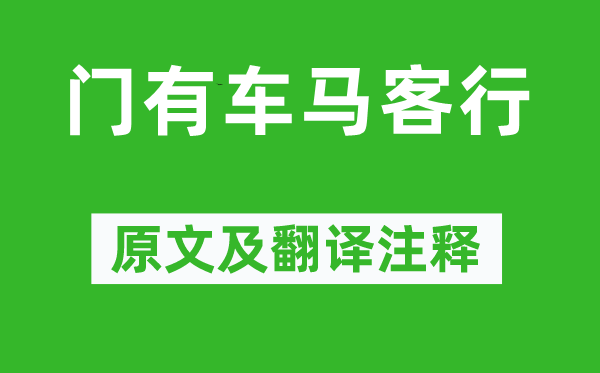 门有车马客行

原文及翻译注释